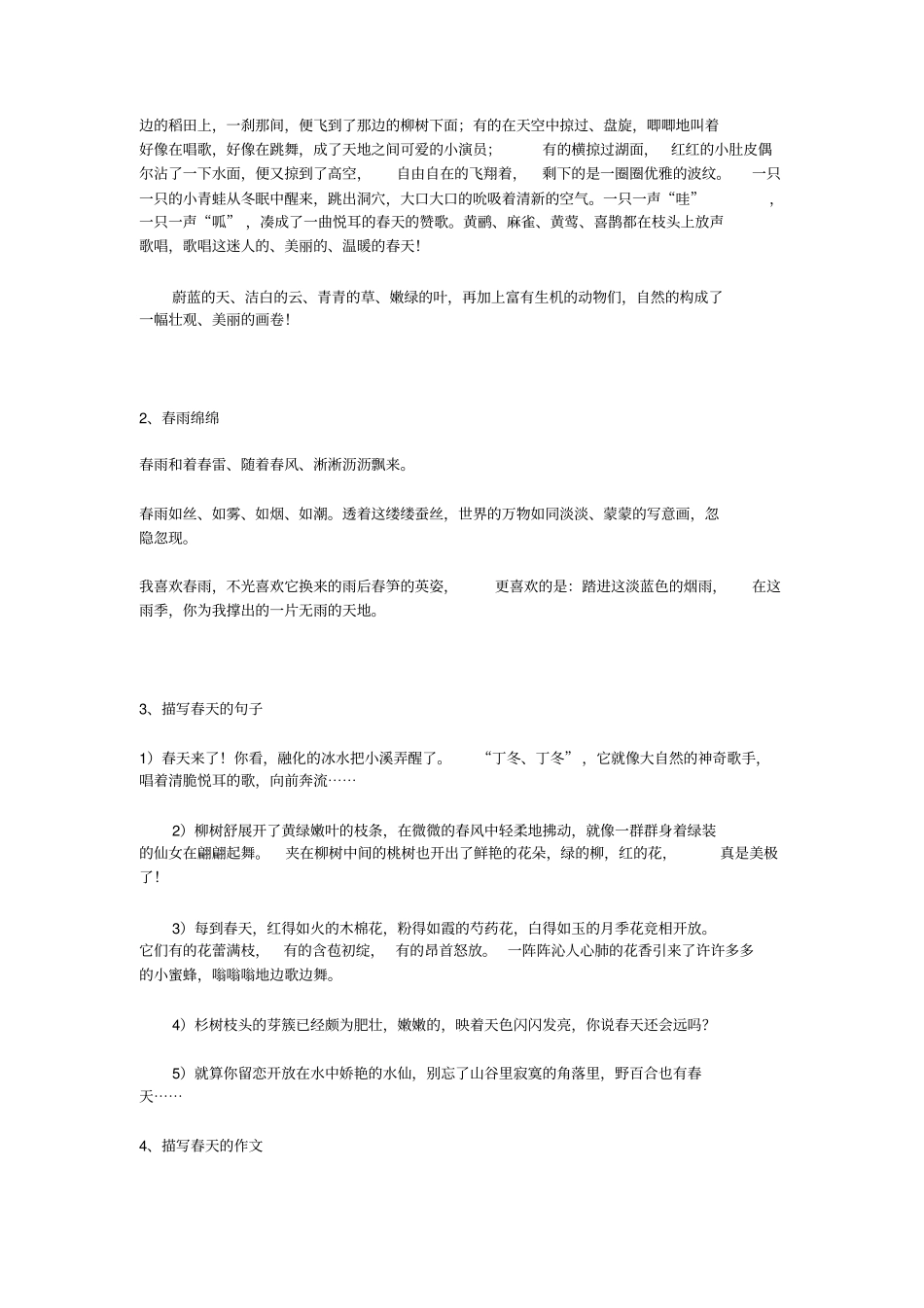 边的稻田上，一刹那间，便飞到了那边的柳树下面；有的在天空中掠过、盘旋，唧唧地叫着好像在唱歌，好像在跳舞，成了天地之间可爱的小演员；有的横掠过湖面，红红的小肚皮偶尔沾了一下水面，便又掠到了高空，自由自在的飞翔着，剩下的是一圈圈优雅的波纹。一只一只的小青蛙从冬眠中醒来，跳出洞穴，大口大口的吮吸着清新的空气。一只一声“哇”，一只一声“呱”，凑成了一曲悦耳的春天的赞歌。黄鹂、麻雀、黄莺、喜鹊都在枝头上放声歌唱，歌唱这迷人的、美丽的、温暖的春天！

蔚蓝的天、洁白的云、青青的草、嫩绿的叶，再加上富有生机的动物们，自然的构成了一幅壮观、美丽的画卷！

2、春雨绵绵

春雨和着春雷、随着春风、淅淅沥沥飘来。

春雨如丝、如雾、如烟、如潮。透着这缕缕蚕丝，世界的万物如同淡淡、蒙蒙的写意画，忽隐忽现。

我喜欢春雨，不光喜欢它换来的雨后春笋的英姿，更喜欢的是：踏进这淡蓝色的烟雨，在这雨季，你为我撑出的一片无雨的天地。

3、描写春天的句子

1）春天来了！你看，融化的冰水把小溪弄醒了。“丁冬、丁冬”，它就像大自然的神奇歌手，唱着清脆悦耳的歌，向前奔流……

2）柳树舒展开了黄绿嫩叶的枝条，在微微的春风中轻柔地拂动，就像一群群身着绿装的仙女在翩翩起舞。夹在柳树中间的桃树也开出了鲜艳的花朵，绿的柳，红的花，真是美极了！

3）每到春天，红得如火的木棉花，粉得如霞的芍药花，白得如玉的月季花竞相开放。它们有的花蕾满枝，有的含苞初绽，有的昂首怒放。一阵阵沁人心肺的花香引来了许许多多的小蜜蜂，嗡嗡嗡地边歌边舞。

4）杉树枝头的芽簇已经颇为肥壮，嫩嫩的，映着天色闪闪发亮，你说春天还会远吗？

5）就算你留恋开放在水中娇艳的水仙，别忘了山谷里寂寞的角落里，野百合也有春天……

4、描写春天的作文